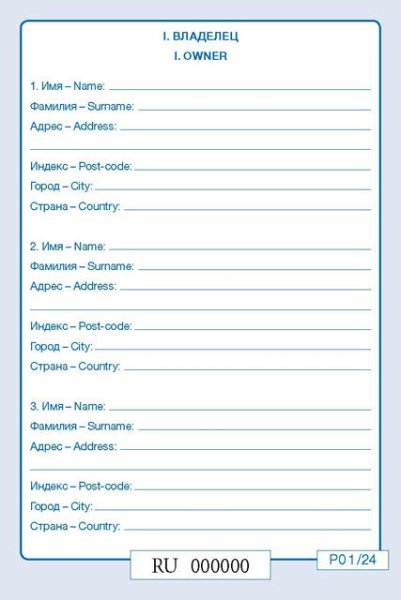 I. ВЛАДЕЛЕЦ
I. OWNER

1. Имя – Name:
Фамилия – Surname:
Адрес – Address:

Индекс – Post-code:
Город – City:
Страна – Country:

2. Имя – Name:
Фамилия – Surname:
Адрес – Address:

Индекс – Post-code:
Город – City:
Страна – Country:

3. Имя – Name:
Фамилия – Surname:
Адрес – Address:

Индекс – Post-code:
Город – City:
Страна – Country:

RU 000000

P01/24